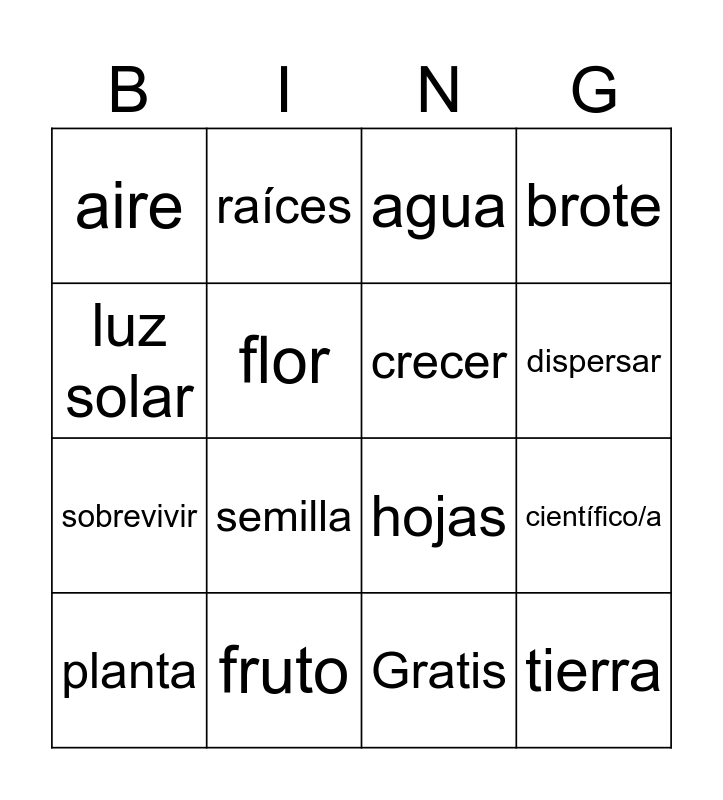 | B | I | N | G |
|---|---|---|---|
| aire | raíces | agua | brote |
| luz solar | flor | crecer | dispersar |
| sobrevivir | semilla | hojas | científico/a |
| planta | fruto | Gratis | tierra |